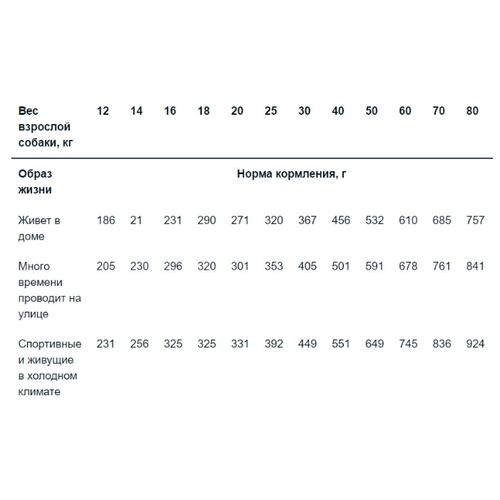 | Вес взрослой собаки, кг | 12 | 14 | 16 | 18 | 20 | 25 | 30 | 40 | 50 | 60 | 70 | 80 |
|---|---|---|---|---|---|---|---|---|---|---|---|---|
| Образ жизни | Норма кормления, г | | | | | | | | | | | |
| Живет в доме | 186 | 21 | 231 | 290 | 271 | 320 | 367 | 456 | 532 | 610 | 685 | 757 |
| Много времени проводит на улице | 205 | 230 | 296 | 320 | 301 | 353 | 405 | 501 | 591 | 678 | 761 | 841 |
| Спортивные и живущие в холодном климате | 231 | 256 | 325 | 325 | 331 | 392 | 449 | 551 | 649 | 745 | 836 | 924 |